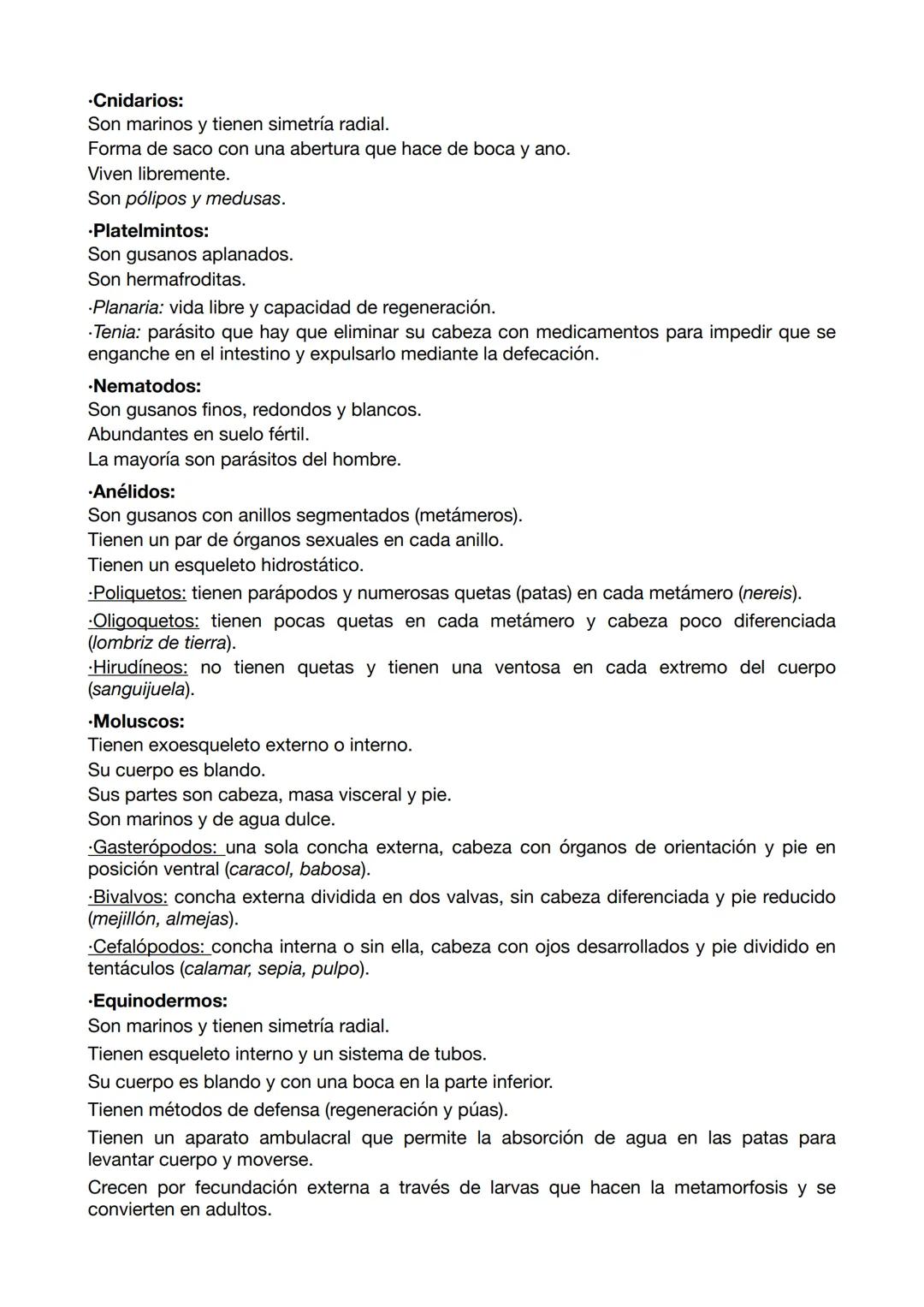 ·Cnidarios:
Son marinos y tienen simetría radial.
Forma de saco con una abertura que hace de boca y ano.
Viven libremente.
Son pólipos y medusas.

·Platelmintos:
Son gusanos aplanados.
Son hermafroditas.
·Planaria: vida libre y capacidad de regeneración.
·Tenia: parásito que hay que eliminar su cabeza con medicamentos para impedir que se enganche en el intestino y expulsarlo mediante la defecación.

·Nematodos:
Son gusanos finos, redondos y blancos.
Abundantes en suelo fértil.
La mayoría son parásitos del hombre.

·Anélidos:
Son gusanos con anillos segmentados (metámeros).
Tienen un par de órganos sexuales en cada anillo.
Tienen un esqueleto hidrostático.
·Poliquetos: tienen parápodos y numerosas quetas (patas) en cada metámero (nereis).
·Oligoquetos: tienen pocas quetas en cada metámero y cabeza poco diferenciada (lombriz de tierra).
·Hirudíneos: no tienen quetas y tienen una ventosa en cada extremo del cuerpo (sanguijuela).

·Moluscos:
Tienen exoesqueleto externo o interno.
Su cuerpo es blando.
Sus partes son cabeza, masa visceral y pie.
Son marinos y de agua dulce.
·Gasterópodos: una sola concha externa, cabeza con órganos de orientación y pie en posición ventral (caracol, babosa).
·Bivalvos: concha externa dividida en dos valvas, sin cabeza diferenciada y pie reducido (mejillón, almejas).
·Cefalópodos: concha interna o sin ella, cabeza con ojos desarrollados y pie dividido en tentáculos (calamar, sepia, pulpo).

·Equinodermos:
Son marinos y tienen simetría radial.
Tienen esqueleto interno y un sistema de tubos.
Su cuerpo es blando y con una boca en la parte inferior.
Tienen métodos de defensa (regeneración y púas).
Tienen un aparato ambulacral que permite la absorción de agua en las patas para levantar cuerpo y moverse.
Crecen por fecundación externa a través de larvas que hacen la metamorfosis y se convierten en adultos.